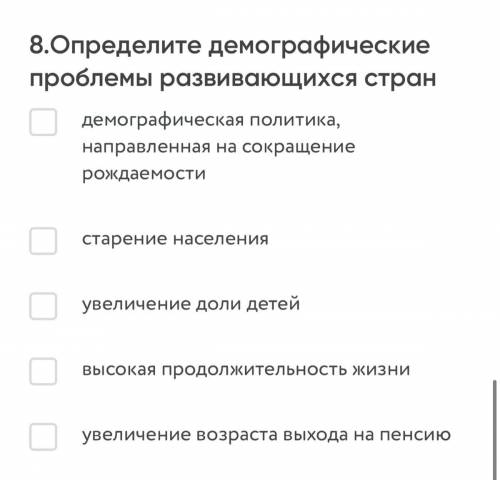 8.Определите демографические проблемы развивающихся стран

демографическая политика, направленная на сокращение рождаемости

старение населения

увеличение доли детей

высокая продолжительность жизни

увеличение возраста выхода на пенсию